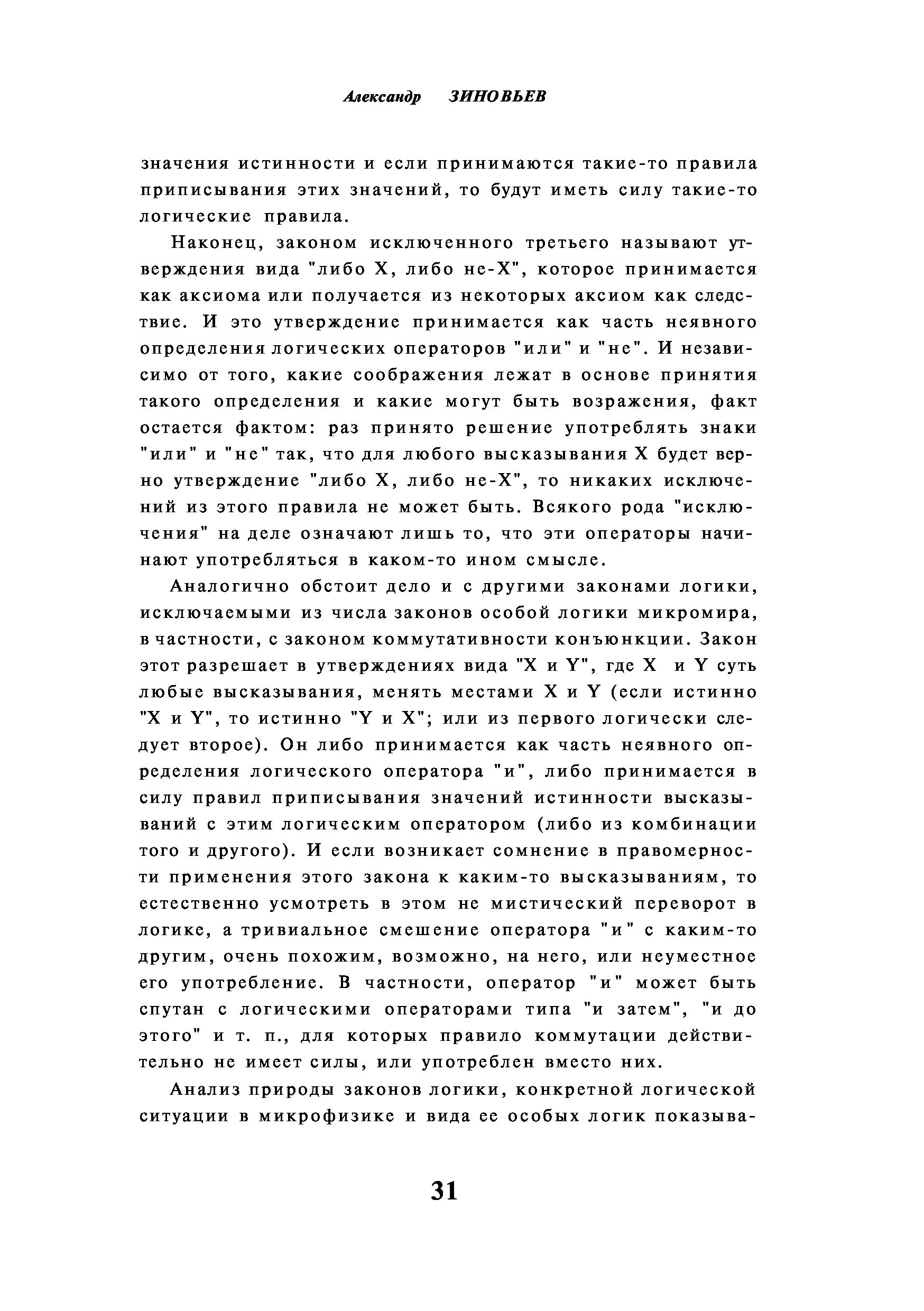 Александр ЗИНОВЬЕВ

значения истинности и если принимаются такие-то правила приписывания этих значений, то будут иметь силу такие-то логические правила.

Наконец, законом исключенного третьего называют утверждения вида "либо X, либо не-X", которое принимается как аксиома или получается из некоторых аксиом как следствие. И это утверждение принимается как часть неявного определения логических операторов "или" и "не". И независимо от того, какие соображения лежат в основе принятия такого определения и какие могут быть возражения, факт остается фактом: раз принято решение употреблять знаки "или" и "не" так, что для любого высказывания X будет верно утверждение "либо X, либо не-X", то никаких исключений из этого правила не может быть. Всякого рода "исключения" на деле означают лишь то, что эти операторы начинают употребляться в каком-то ином смысле.

Аналогично обстоит дело и с другими законами логики, исключаемыми из числа законов особой логики микромира, в частности, с законом коммутативности конъюнкции. Закон этот разрешает в утверждениях вида "X и Y", где X и Y суть любые высказывания, менять местами X и Y (если истинно "X и Y", то истинно "Y и X"; или из первого логически следует второе). Он либо принимается как часть неявного определения логического оператора "и", либо принимается в силу правил приписывания значений истинности высказываний с этим логическим оператором (либо из комбинации того и другого). И если возникает сомнение в правомерности применения этого закона к каким-то высказываниям, то естественно усмотреть в этом не мистический переворот в логике, а тривиальное смешение оператора "и" с каким-то другим, очень похожим, возможно, на него, или неуместное его употребление. В частности, оператор "и" может быть спутан с логическими операторами типа "и затем", "и до этого" и т. п., для которых правило коммутации действительно не имеет силы, или употреблен вместо них.

Анализ природы законов логики, конкретной логической ситуации в микрофизике и вида ее особых логик показыва-

31